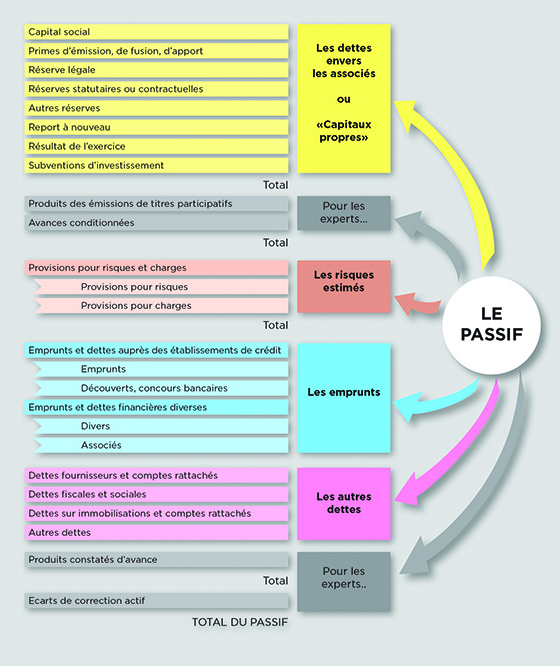 Capital social
Primes d'émission, de fusion, d'apport
Réserve légale
Réserves statutaires ou contractuelles
Autres réserves
Report à nouveau
Résultat de l'exercice
Subventions d'investissement
Total

Les dettes envers les associés

ou

«Capitaux propres»

Produits des émissions de titres participatifs
Avances conditionnées
Total

Pour les experts...

Provisions pour risques et charges
Provisions pour risques
Provisions pour charges
Total

Les risques estimés

LE PASSIF

Emprunts et dettes auprès des établissements de crédit
Emprunts
Découverts, concours bancaires
Emprunts et dettes financières diverses
Divers
Associés

Les emprunts

Dettes fournisseurs et comptes rattachés
Dettes fiscales et sociales
Dettes sur immobilisations et comptes rattachés
Autres dettes

Les autres dettes

Produits constatés d'avance
Total
Ecarts de correction actif
TOTAL DU PASSIF

Pour les experts..